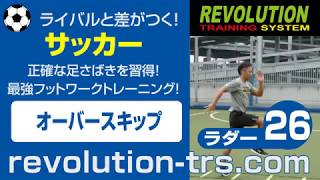 ライバルと差がつく!
サッカー
正確な足さばきを習得!
最強フットワークトレーニング!

オーバースキップ

REVOLUTION
TRAINING SYSTEM

ラダー 26

revolution-trs.com